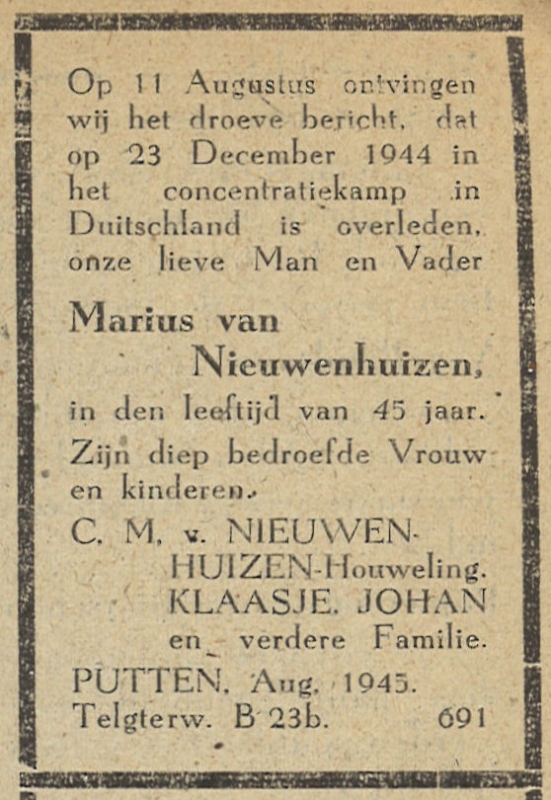 Op 11 Augustus ontvingen wij het droeve bericht, dat op 23 December 1944 in het concentratiekamp in Duitschland is overleden, onze lieve Man en Vader

Marius van Nieuwenhuizen,

in den leeftijd van 45 jaar.

Zijn diep bedroefde Vrouw en kinderen.

C. M. v. NIEUWENHUIZEN-Houweling.
KLAASJE. JOHAN
en verdere Familie.

PUTTEN, Aug. 1945.
Telgterw. B 23b. 691